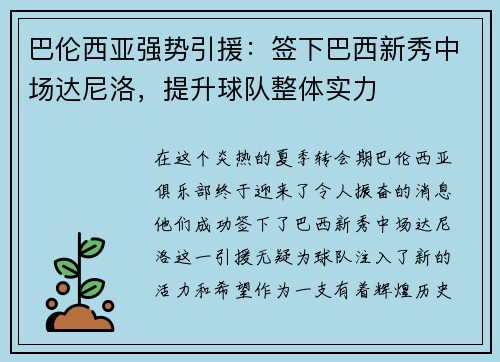 巴伦西亚强势引援：签下巴西新秀中场达尼洛，提升球队整体实力

在这个炎热的夏季转会期巴伦西亚俱乐部终于迎来了令人振奋的消息他们成功签下了巴西新秀中场达尼洛这一引援无疑为球队注入了新的活力和希望作为一支有着辉煌历史